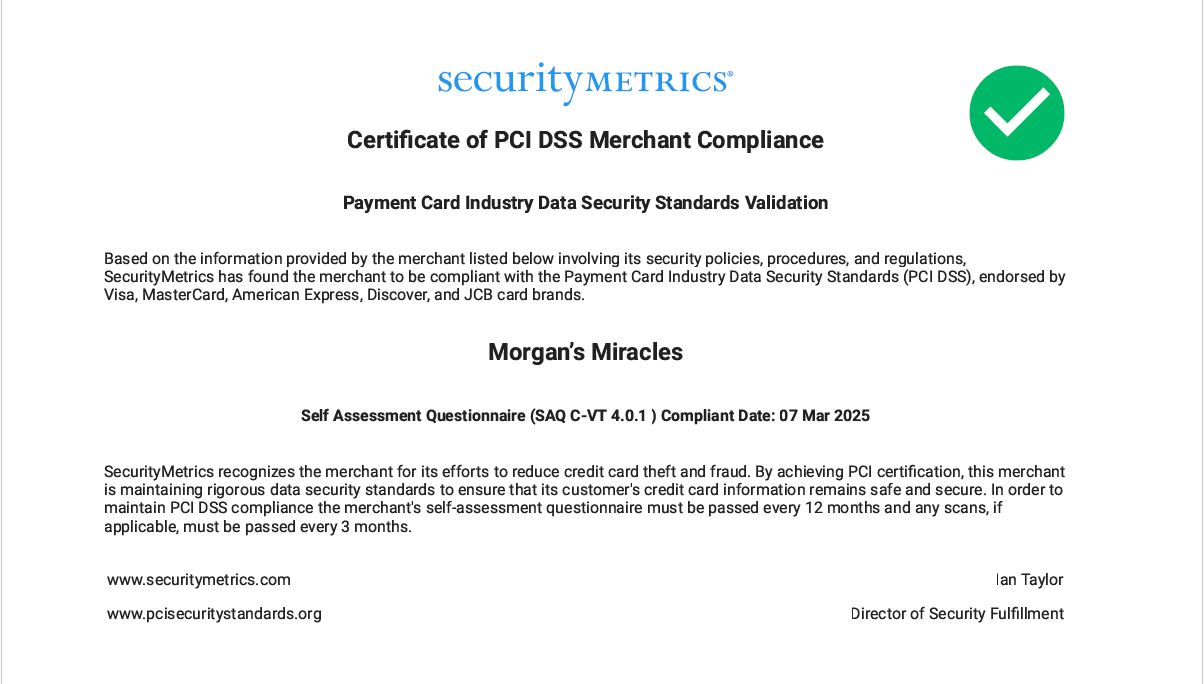 securityMETRICS®

Certificate of PCI DSS Merchant Compliance

Payment Card Industry Data Security Standards Validation

Based on the information provided by the merchant listed below involving its security policies, procedures, and regulations, SecurityMetrics has found the merchant to be compliant with the Payment Card Industry Data Security Standards (PCI DSS), endorsed by Visa, MasterCard, American Express, Discover, and JCB card brands.

Morgan's Miracles

Self Assessment Questionnaire (SAQ C-VT 4.0.1 ) Compliant Date: 07 Mar 2025

SecurityMetrics recognizes the merchant for its efforts to reduce credit card theft and fraud. By achieving PCI certification, this merchant is maintaining rigorous data security standards to ensure that its customer's credit card information remains safe and secure. In order to maintain PCI DSS compliance the merchant's self-assessment questionnaire must be passed every 12 months and any scans, if applicable, must be passed every 3 months.

www.securitymetrics.com

www.pcisecuritystandards.org

Ian Taylor

Director of Security Fulfillment